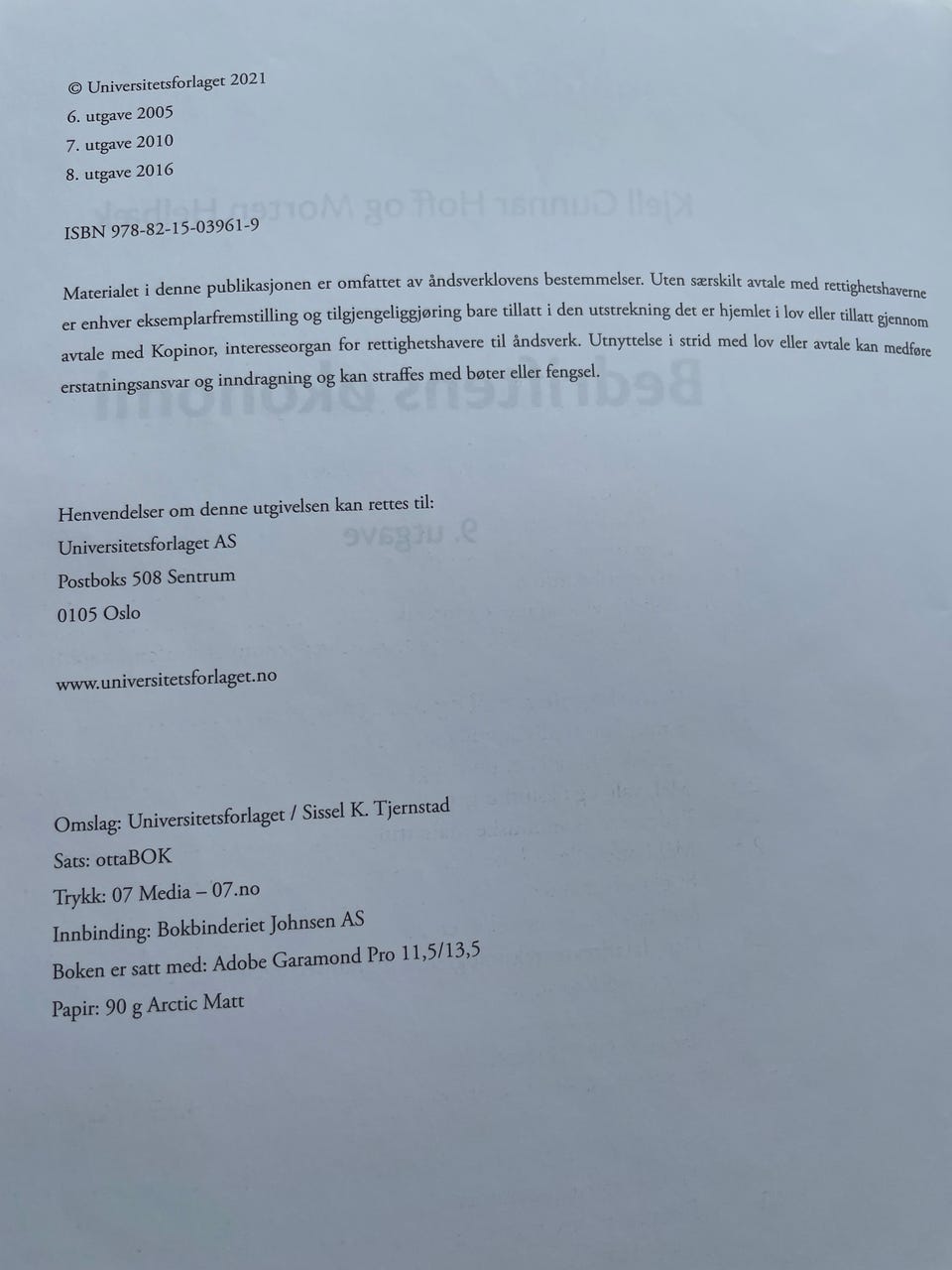 © Universitetsforlaget 2021
6. utgave 2005
7. utgave 2010
8. utgave 2016

ISBN 978-82-15-03961-9

Materialet i denne publikasjonen er omfattet av åndsverklovens bestemmelser. Uten særskilt avtale med rettighetshaverne er enhver eksemplarfremstilling og tilgjengeliggjøring bare tillatt i den utstrekning det er hjemlet i lov eller tillatt gjennom avtale med Kopinor, interesseorgan for rettighetshavere til åndsverk. Utnyttelse i strid med lov eller avtale kan medføre erstatningsansvar og inndragning og kan straffes med bøter eller fengsel.

Henvendelser om denne utgivelsen kan rettes til:
Universitetsforlaget AS
Postboks 508 Sentrum
0105 Oslo

www.universitetsforlaget.no

Omslag: Universitetsforlaget / Sissel K. Tjernstad
Sats: ottaBOK
Trykk: 07 Media – 07.no
Innbinding: Bokbinderiet Johnsen AS
Boken er satt med: Adobe Garamond Pro 11,5/13,5
Papir: 90 g Arctic Matt